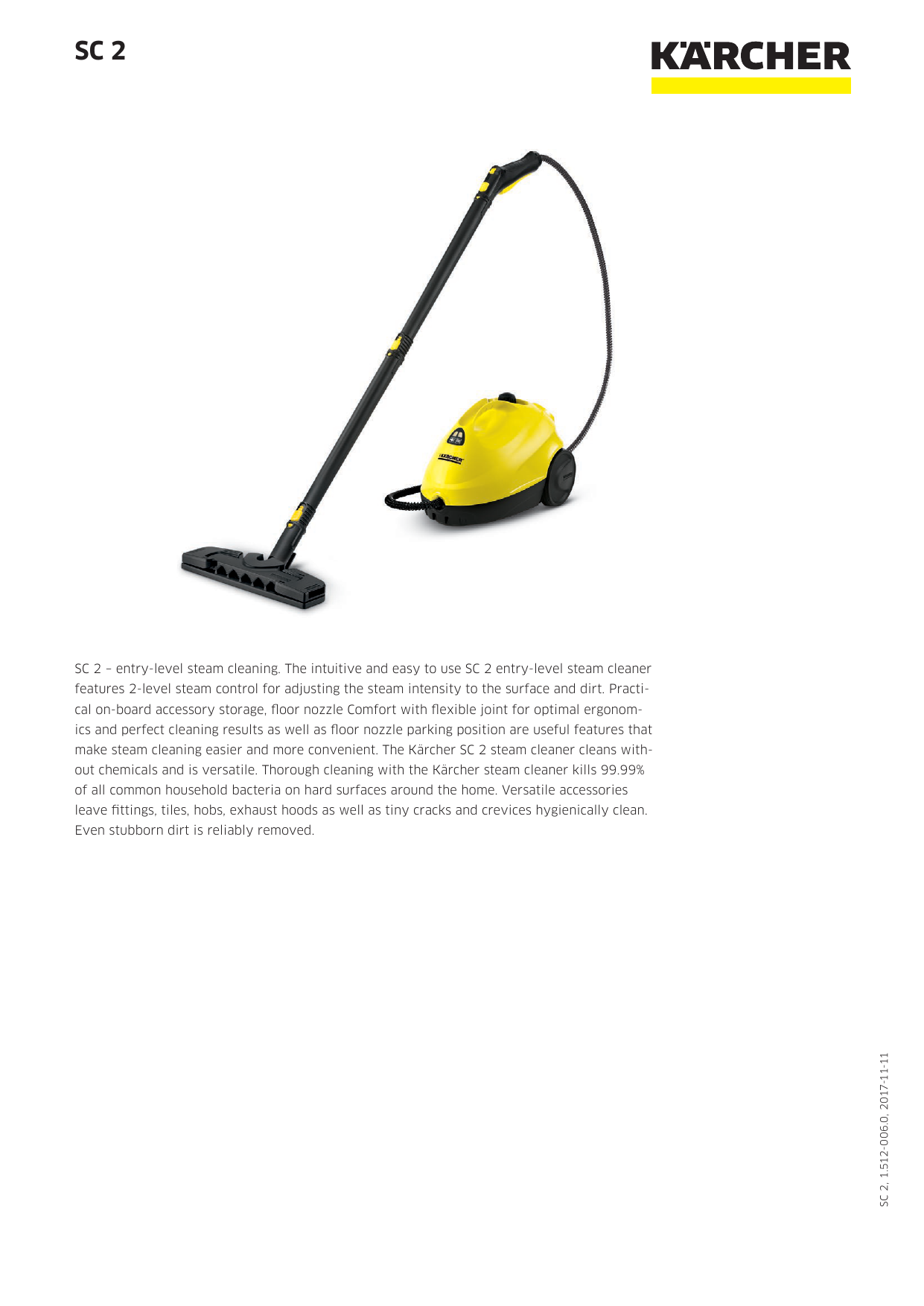 SC 2

KÄRCHER

KÄRCHER

SC 2 – entry-level steam cleaning. The intuitive and easy to use SC 2 entry-level steam cleaner features 2-level steam control for adjusting the steam intensity to the surface and dirt. Practical on-board accessory storage, floor nozzle Comfort with flexible joint for optimal ergonomics and perfect cleaning results as well as floor nozzle parking position are useful features that make steam cleaning easier and more convenient. The Kärcher SC 2 steam cleaner cleans without chemicals and is versatile. Thorough cleaning with the Kärcher steam cleaner kills 99.99% of all common household bacteria on hard surfaces around the home. Versatile accessories leave fittings, tiles, hobs, exhaust hoods as well as tiny cracks and crevices hygienically clean. Even stubborn dirt is reliably removed.

SC 2, 1.512-006.0, 2017-11-11